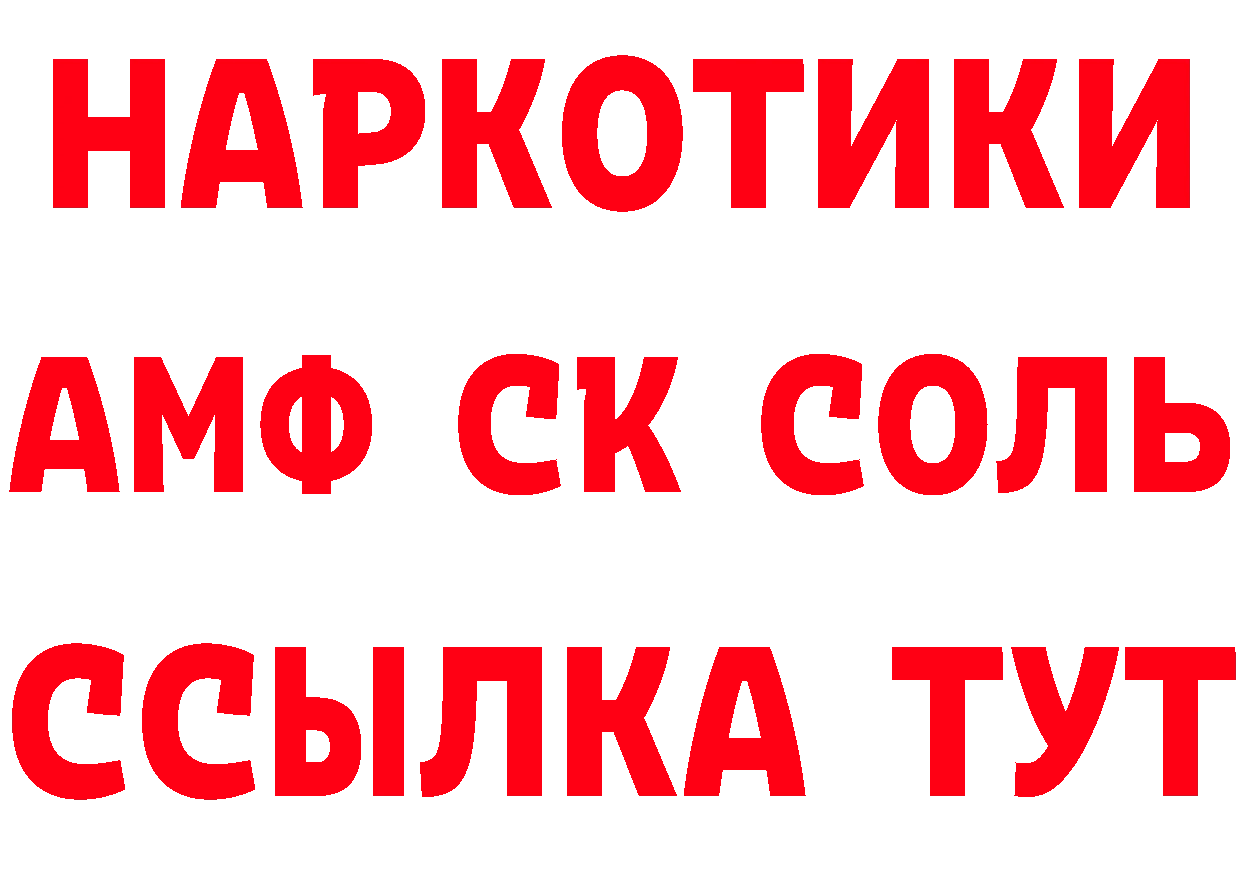 НАРКОТИКИ
АМФ СК СОЛЬ
ССЫЛКА ТУТ